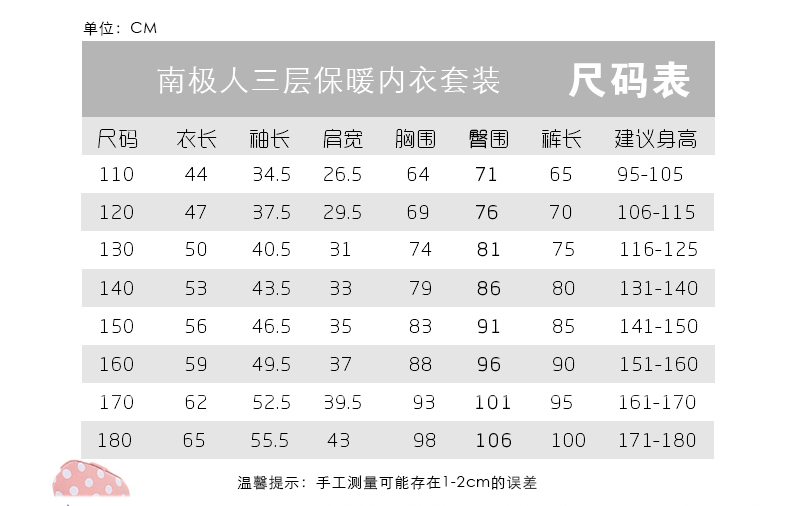 单位：CM

南极人三层保暖内衣套装 尺码表

| 尺码 | 衣长 | 袖长 | 肩宽 | 胸围 | 臀围 | 裤长 | 建议身高 |
|---|---|---|---|---|---|---|---|
| 110 | 44 | 34.5 | 26.5 | 64 | 71 | 65 | 95-105 |
| 120 | 47 | 37.5 | 29.5 | 69 | 76 | 70 | 106-115 |
| 130 | 50 | 40.5 | 31 | 74 | 81 | 75 | 116-125 |
| 140 | 53 | 43.5 | 33 | 79 | 86 | 80 | 131-140 |
| 150 | 56 | 46.5 | 35 | 83 | 91 | 85 | 141-150 |
| 160 | 59 | 49.5 | 37 | 88 | 96 | 90 | 151-160 |
| 170 | 62 | 52.5 | 39.5 | 93 | 101 | 95 | 161-170 |
| 180 | 65 | 55.5 | 43 | 98 | 106 | 100 | 171-180 |

温馨提示：手工测量可能存在1-2cm的误差